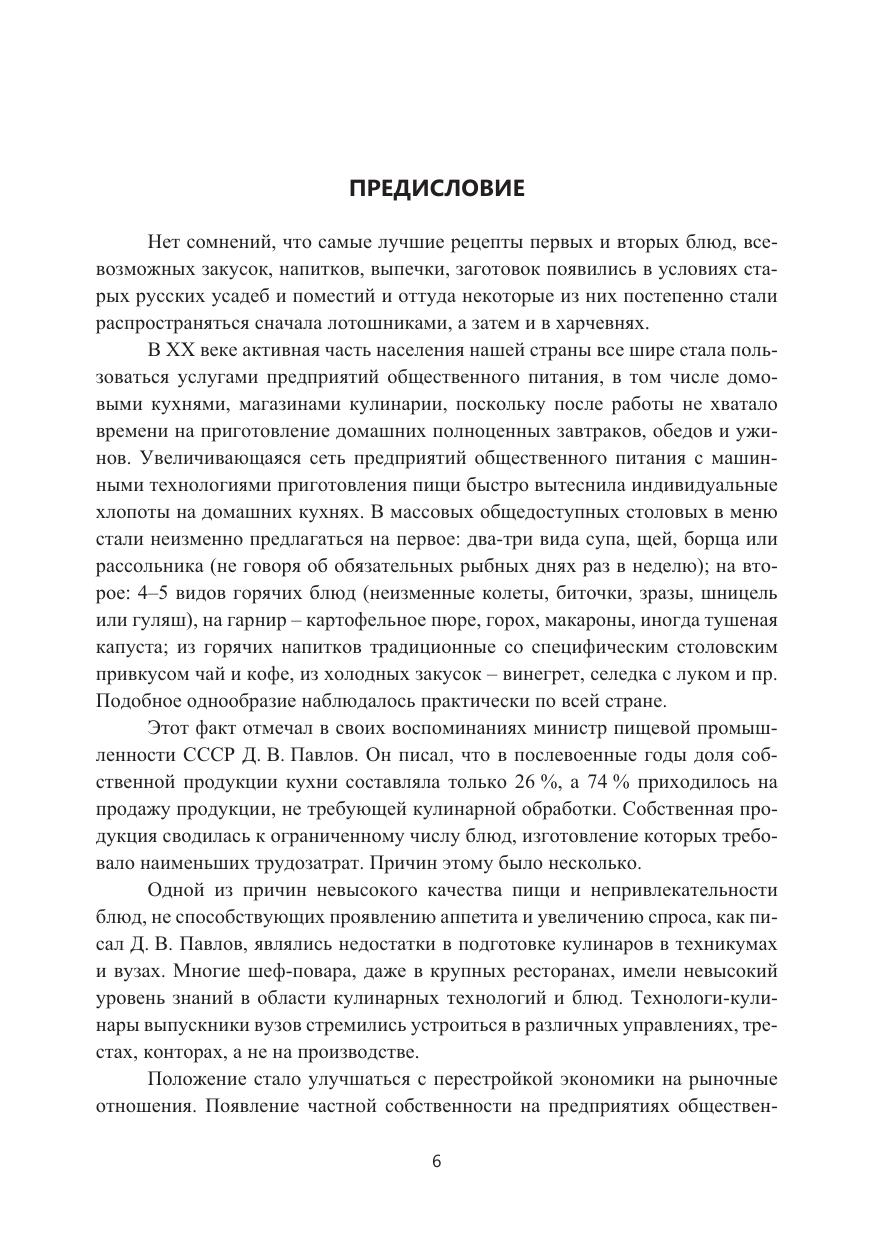 ПРЕДИСЛОВИЕ

Нет сомнений, что самые лучшие рецепты первых и вторых блюд, всевозможных закусок, напитков, выпечки, заготовок появились в условиях старых русских усадеб и поместий и оттуда некоторые из них постепенно стали распространяться сначала лотошниками, а затем и в харчевнях.

В XX веке активная часть населения нашей страны все шире стала пользоваться услугами предприятий общественного питания, в том числе домовыми кухнями, магазинами кулинарии, поскольку после работы не хватало времени на приготовление домашних полноценных завтраков, обедов и ужинов. Увеличивающаяся сеть предприятий общественного питания с машинными технологиями приготовления пищи быстро вытеснила индивидуальные хлопоты на домашних кухнях. В массовых общедоступных столовых в меню стали неизменно предлагаться на первое: два-три вида супа, щей, борща или рассольника (не говоря об обязательных рыбных днях раз в неделю); на второе: 4–5 видов горячих блюд (неизменные колеты, биточки, зразы, шницель или гуляш), на гарнир – картофельное пюре, горох, макароны, иногда тушеная капуста; из горячих напитков традиционные со специфическим столовским привкусом чай и кофе, из холодных закусок – винегрет, селедка с луком и пр. Подобное однообразие наблюдалось практически по всей стране.

Этот факт отмечал в своих воспоминаниях министр пищевой промышленности СССР Д. В. Павлов. Он писал, что в послевоенные годы доля собственной продукции кухни составляла только 26 %, а 74 % приходилось на продажу продукции, не требующей кулинарной обработки. Собственная продукция сводилась к ограниченному числу блюд, изготовление которых требовало наименьших трудозатрат. Причин этому было несколько.

Одной из причин невысокого качества пищи и непривлекательности блюд, не способствующих проявлению аппетита и увеличению спроса, как писал Д. В. Павлов, являлись недостатки в подготовке кулинаров в техникумах и вузах. Многие шеф-повара, даже в крупных ресторанах, имели невысокий уровень знаний в области кулинарных технологий и блюд. Технологи-кулинары выпускники вузов стремились устроиться в различных управлениях, трестах, конторах, а не на производстве.

Положение стало улучшаться с перестройкой экономики на рыночные отношения. Появление частной собственности на предприятиях обществен-

6